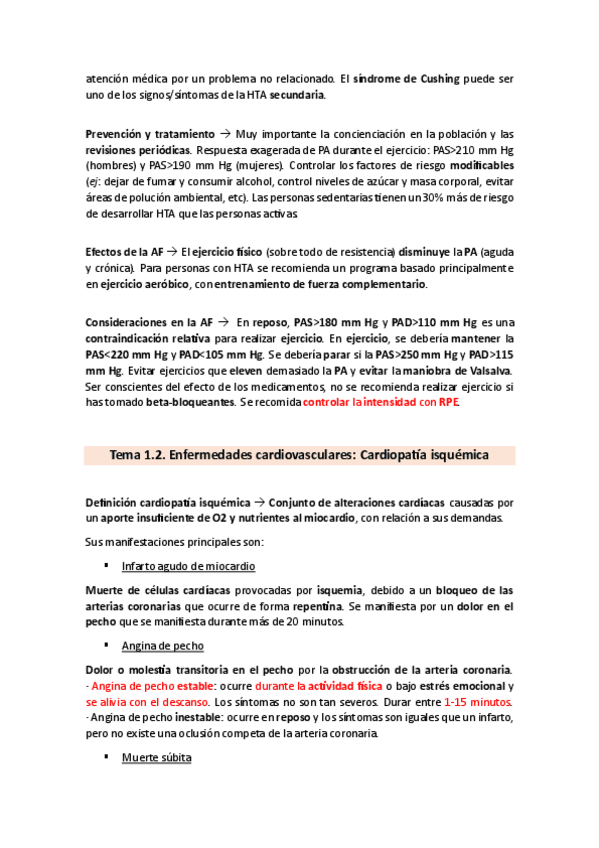 atención médica por un problema no relacionado. El síndrome de Cushing puede ser uno de los signos/síntomas de la HTA secundaria.

Prevención y tratamiento → Muy importante la concienciación en la población y las revisiones periódicas. Respuesta exagerada de PA durante el ejercicio: PAS>210 mm Hg (hombres) y PAS>190 mm Hg (mujeres). Controlar los factores de riesgo modificables (ej: dejar de fumar y consumir alcohol, control niveles de azúcar y masa corporal, evitar áreas de polución ambiental, etc). Las personas sedentarias tienen un 30% más de riesgo de desarrollar HTA que las personas activas.

Efectos de la AF → El ejercicio físico (sobre todo de resistencia) disminuye la PA (aguda y crónica). Para personas con HTA se recomienda un programa basado principalmente en ejercicio aeróbico, con entrenamiento de fuerza complementario.

Consideraciones en la AF → En reposo, PAS>180 mm Hg y PAD>110 mm Hg es una contraindicación relativa para realizar ejercicio. En ejercicio, se debería mantener la PAS<220 mm Hg y PAD<105 mm Hg. Se debería parar si la PAS>250 mm Hg y PAD>115 mm Hg. Evitar ejercicios que eleven demasiado la PA y evitar la maniobra de Valsalva. Ser conscientes del efecto de los medicamentos, no se recomienda realizar ejercicio si has tomado beta-bloqueantes. Se recomida controlar la intensidad con RPE.

Tema 1.2. Enfermedades cardiovasculares: Cardiopatía isquémica

Definición cardiopatía isquémica → Conjunto de alteraciones cardíacas causadas por un aporte insuficiente de O2 y nutrientes al miocardio, con relación a sus demandas.

Sus manifestaciones principales son:

▪ Infarto agudo de miocardio

Muerte de células cardíacas provocadas por isquemia, debido a un bloqueo de las arterias coronarias que ocurre de forma repentina. Se manifiesta por un dolor en el pecho que se manifiesta durante más de 20 minutos.

▪ Angina de pecho

Dolor o molestia transitoria en el pecho por la obstrucción de la arteria coronaria.
· Angina de pecho estable: ocurre durante la actividad física o bajo estrés emocional y se alivia con el descanso. Los síntomas no son tan severos. Durar entre 1-15 minutos.
· Angina de pecho inestable: ocurre en reposo y los síntomas son iguales que un infarto, pero no existe una oclusión competa de la arteria coronaria.

▪ Muerte súbita